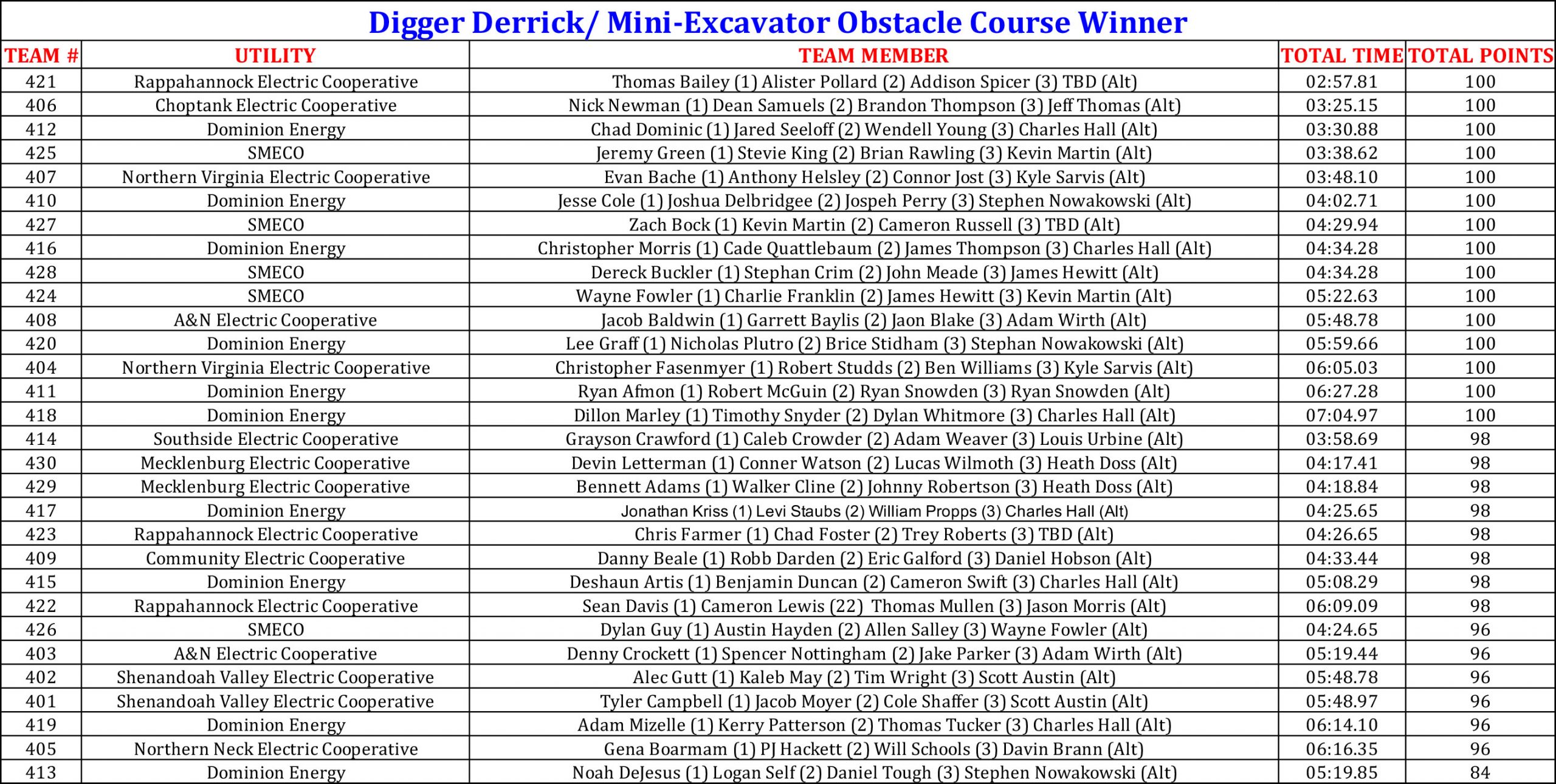 Digger Derrick/ Mini-Excavator Obstacle Course Winner

| TEAM # | UTILITY | TEAM MEMBER | TOTAL TIME | TOTAL POINTS |
|---|---|---|---|---|
| 421 | Rappahannock Electric Cooperative | Thomas Bailey (1) Alister Pollard (2) Addison Spicer (3) TBD (Alt) | 02:57.81 | 100 |
| 406 | Choptank Electric Cooperative | Nick Newman (1) Dean Samuels (2) Brandon Thompson (3) Jeff Thomas (Alt) | 03:25.15 | 100 |
| 412 | Dominion Energy | Chad Dominic (1) Jared Seeloff (2) Wendell Young (3) Charles Hall (Alt) | 03:30.88 | 100 |
| 425 | SMECO | Jeremy Green (1) Stevie King (2) Brian Rawling (3) Kevin Martin (Alt) | 03:38.62 | 100 |
| 407 | Northern Virginia Electric Cooperative | Evan Bache (1) Anthony Helsley (2) Connor Jost (3) Kyle Sarvis (Alt) | 03:48.10 | 100 |
| 410 | Dominion Energy | Jesse Cole (1) Joshua Delbridgee (2) Jospeh Perry (3) Stephen Nowakowski (Alt) | 04:02.71 | 100 |
| 427 | SMECO | Zach Bock (1) Kevin Martin (2) Cameron Russell (3) TBD (Alt) | 04:29.94 | 100 |
| 416 | Dominion Energy | Christopher Morris (1) Cade Quattlebaum (2) James Thompson (3) Charles Hall (Alt) | 04:34.28 | 100 |
| 428 | SMECO | Dereck Buckler (1) Stephan Crim (2) John Meade (3) James Hewitt (Alt) | 04:34.28 | 100 |
| 424 | SMECO | Wayne Fowler (1) Charlie Franklin (2) James Hewitt (3) Kevin Martin (Alt) | 05:22.63 | 100 |
| 408 | A&N Electric Cooperative | Jacob Baldwin (1) Garrett Baylis (2) Jaon Blake (3) Adam Wirth (Alt) | 05:48.78 | 100 |
| 420 | Dominion Energy | Lee Graff (1) Nicholas Plutro (2) Brice Stidham (3) Stephan Nowakowski (Alt) | 05:59.66 | 100 |
| 404 | Northern Virginia Electric Cooperative | Christopher Fasenmyer (1) Robert Studds (2) Ben Williams (3) Kyle Sarvis (Alt) | 06:05.03 | 100 |
| 411 | Dominion Energy | Ryan Afmon (1) Robert McGuin (2) Ryan Snowden (3) Ryan Snowden (Alt) | 06:27.28 | 100 |
| 418 | Dominion Energy | Dillon Marley (1) Timothy Snyder (2) Dylan Whitmore (3) Charles Hall (Alt) | 07:04.97 | 100 |
| 414 | Southside Electric Cooperative | Grayson Crawford (1) Caleb Crowder (2) Adam Weaver (3) Louis Urbine (Alt) | 03:58.69 | 98 |
| 430 | Mecklenburg Electric Cooperative | Devin Letterman (1) Conner Watson (2) Lucas Wilmoth (3) Heath Doss (Alt) | 04:17.41 | 98 |
| 429 | Mecklenburg Electric Cooperative | Bennett Adams (1) Walker Cline (2) Johnny Robertson (3) Heath Doss (Alt) | 04:18.84 | 98 |
| 417 | Dominion Energy | Jonathan Kriss (1) Levi Staubs (2) William Propps (3) Charles Hall (Alt) | 04:25.65 | 98 |
| 423 | Rappahannock Electric Cooperative | Chris Farmer (1) Chad Foster (2) Trey Roberts (3) TBD (Alt) | 04:26.65 | 98 |
| 409 | Community Electric Cooperative | Danny Beale (1) Robb Darden (2) Eric Galford (3) Daniel Hobson (Alt) | 04:33.44 | 98 |
| 415 | Dominion Energy | Deshaun Artis (1) Benjamin Duncan (2) Cameron Swift (3) Charles Hall (Alt) | 05:08.29 | 98 |
| 422 | Rappahannock Electric Cooperative | Sean Davis (1) Cameron Lewis (22) Thomas Mullen (3) Jason Morris (Alt) | 06:09.09 | 98 |
| 426 | SMECO | Dylan Guy (1) Austin Hayden (2) Allen Salley (3) Wayne Fowler (Alt) | 04:24.65 | 96 |
| 403 | A&N Electric Cooperative | Denny Crockett (1) Spencer Nottingham (2) Jake Parker (3) Adam Wirth (Alt) | 05:19.44 | 96 |
| 402 | Shenandoah Valley Electric Cooperative | Alec Gutt (1) Kaleb May (2) Tim Wright (3) Scott Austin (Alt) | 05:48.78 | 96 |
| 401 | Shenandoah Valley Electric Cooperative | Tyler Campbell (1) Jacob Moyer (2) Cole Shaffer (3) Scott Austin (Alt) | 05:48.97 | 96 |
| 419 | Dominion Energy | Adam Mizelle (1) Kerry Patterson (2) Thomas Tucker (3) Charles Hall (Alt) | 06:14.10 | 96 |
| 405 | Northern Neck Electric Cooperative | Gena Boarmam (1) PJ Hackett (2) Will Schools (3) Davin Brann (Alt) | 06:16.35 | 96 |
| 413 | Dominion Energy | Noah DeJesus (1) Logan Self (2) Daniel Tough (3) Stephen Nowakowski (Alt) | 05:19.85 | 84 |